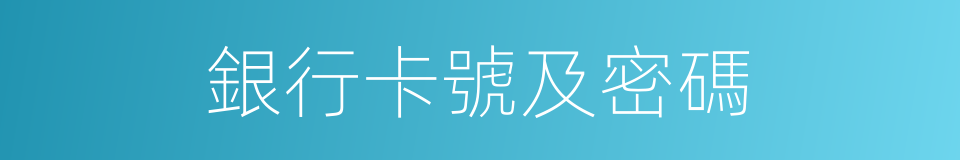 銀行卡號及密碼